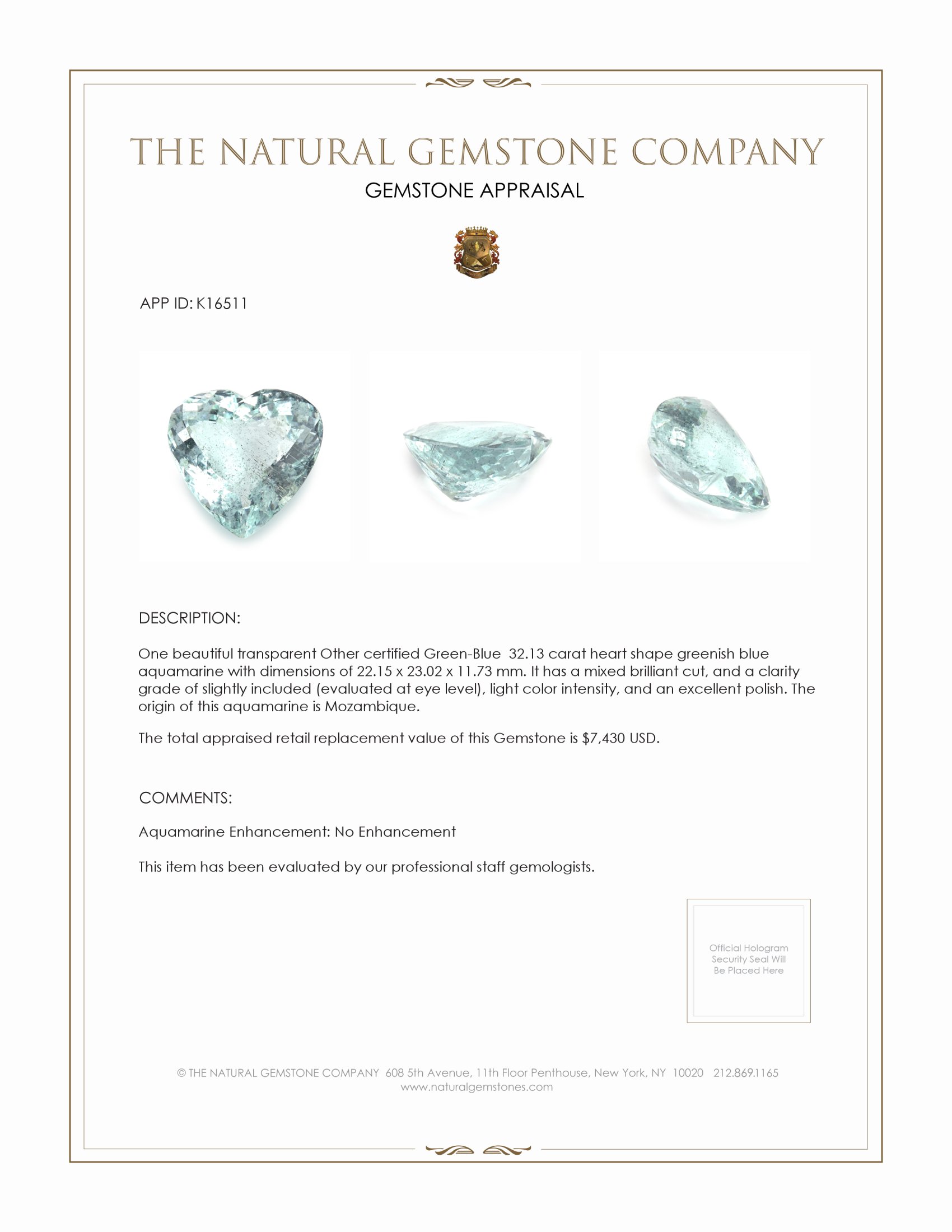 THE NATURAL GEMSTONE COMPANY
GEMSTONE APPRAISAL

APP ID: K16511

DESCRIPTION:

One beautiful transparent Other certified Green-Blue 32.13 carat heart shape greenish blue aquamarine with dimensions of 22.15 x 23.02 x 11.73 mm. It has a mixed brilliant cut, and a clarity grade of slightly included (evaluated at eye level), light color intensity, and an excellent polish. The origin of this aquamarine is Mozambique.

The total appraised retail replacement value of this Gemstone is $7,430 USD.

COMMENTS:

Aquamarine Enhancement: No Enhancement

This item has been evaluated by our professional staff gemologists.

Official Hologram Security Seal Will Be Placed Here

© THE NATURAL GEMSTONE COMPANY 608 5th Avenue, 11th Floor Penthouse, New York, NY 10020 212.869.1165
www.naturalgemstones.com